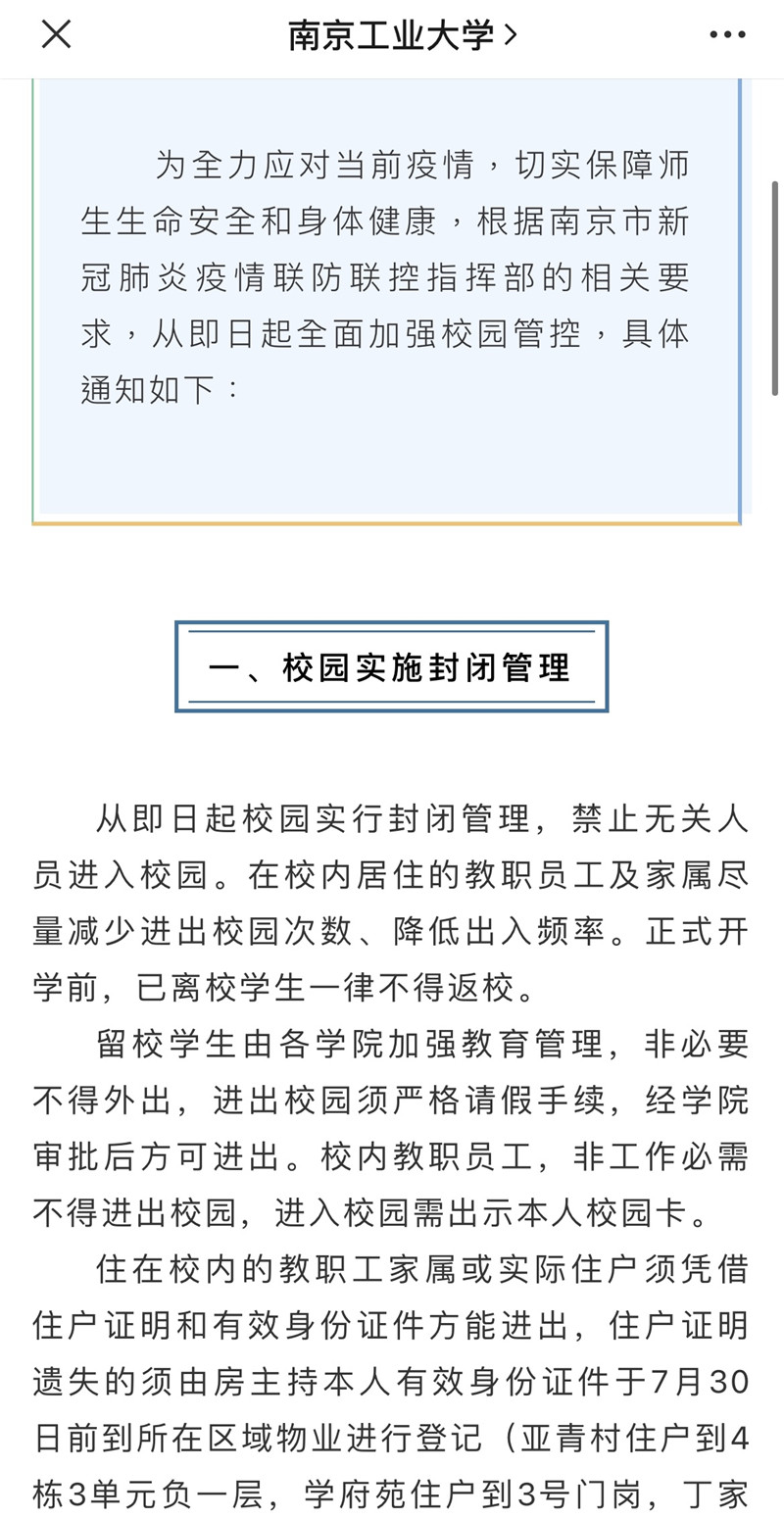 南京工业大学 >

为全力应对当前疫情，切实保障师生生命安全和身体健康，根据南京市新冠肺炎疫情联防联控指挥部的相关要求，从即日起全面加强校园管控，具体通知如下：

一、校园实施封闭管理

从即日起校园实行封闭管理，禁止无关人员进入校园。在校内居住的教职员工及家属尽量减少进出校园次数、降低出入频率。正式开学前，已离校学生一律不得返校。

留校学生由各学院加强教育管理，非必要不得外出，进出校园须严格请假手续，经学院审批后方可进出。校内教职员工，非工作必需不得进出校园，进入校园需出示本人校园卡。

住在校内的教职工家属或实际住户须凭借住户证明和有效身份证件方能进出，住户证明遗失的须由房主持本人有效身份证件于7月30日前到所在区域物业进行登记（亚青村住户到4栋3单元负一层，学府苑住户到3号门岗，丁家